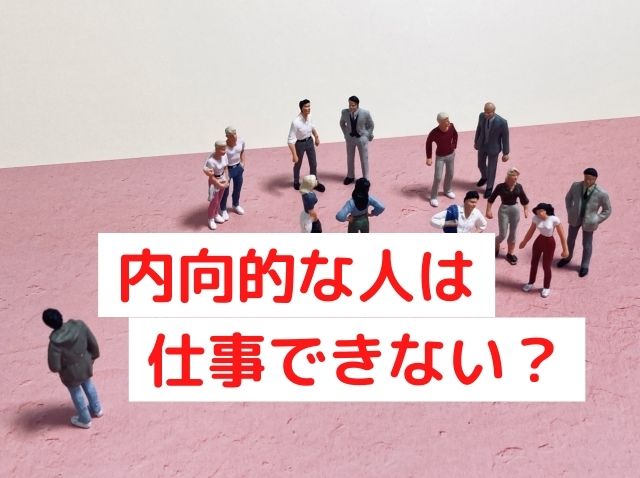 内向的な人は
仕事できない？